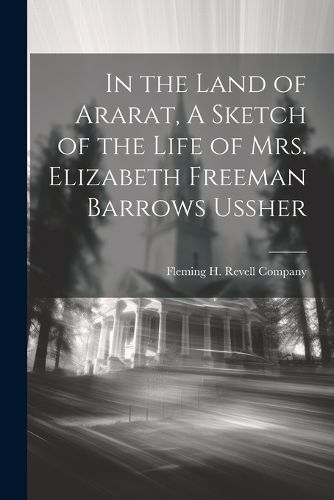 In the Land of Ararat, A Sketch of the Life of Mrs. Elizabeth Freeman Barrows Ussher

Fleming H. Revell Company